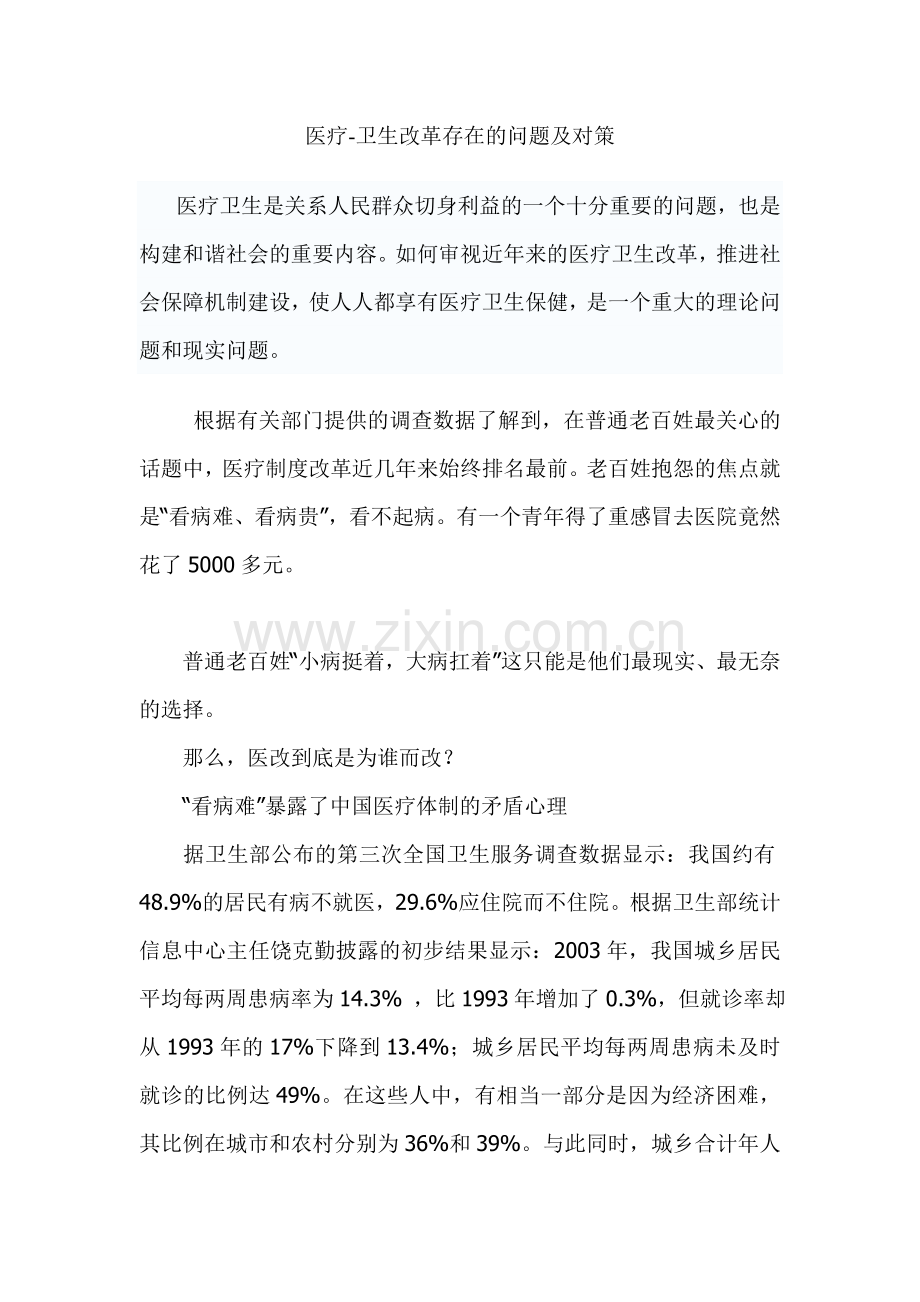 医疗-卫生改革存在的问题及对策

医疗卫生是关系人民群众切身利益的一个十分重要的问题，也是构建和谐社会的重要内容。如何审视近年来的医疗卫生改革，推进社会保障机制建设，使人人都享有医疗卫生保健，是一个重大的理论问题和现实问题。

根据有关部门提供的调查数据了解到，在普通老百姓最关心的话题中，医疗制度改革近几年来始终排名最前。老百姓抱怨的焦点就是“看病难、看病贵”，看不起病。有一个青年得了重感冒去医院竟然花了 5000 多元。

www.zixin.com.cn

普通老百姓“小病挺着，大病扛着”这只能是他们最现实、最无奈的选择。

那么，医改到底是为谁而改？

“看病难”暴露了中国医疗体制的矛盾心理

据卫生部公布的第三次全国卫生服务调查数据显示：我国约有 48.9%的居民有病不就医，29.6%应住院而不住院。根据卫生部统计信息中心主任饶克勤披露的初步结果显示：2003 年，我国城乡居民平均每两周患病率为 14.3% ，比 1993 年增加了 0.3%，但就诊率却从 1993 年的 17%下降到 13.4%；城乡居民平均每两周患病未及时就诊的比例达 49%。在这些人中，有相当一部分是因为经济困难，其比例在城市和农村分别为 36%和 39%。与此同时，城乡合计年人